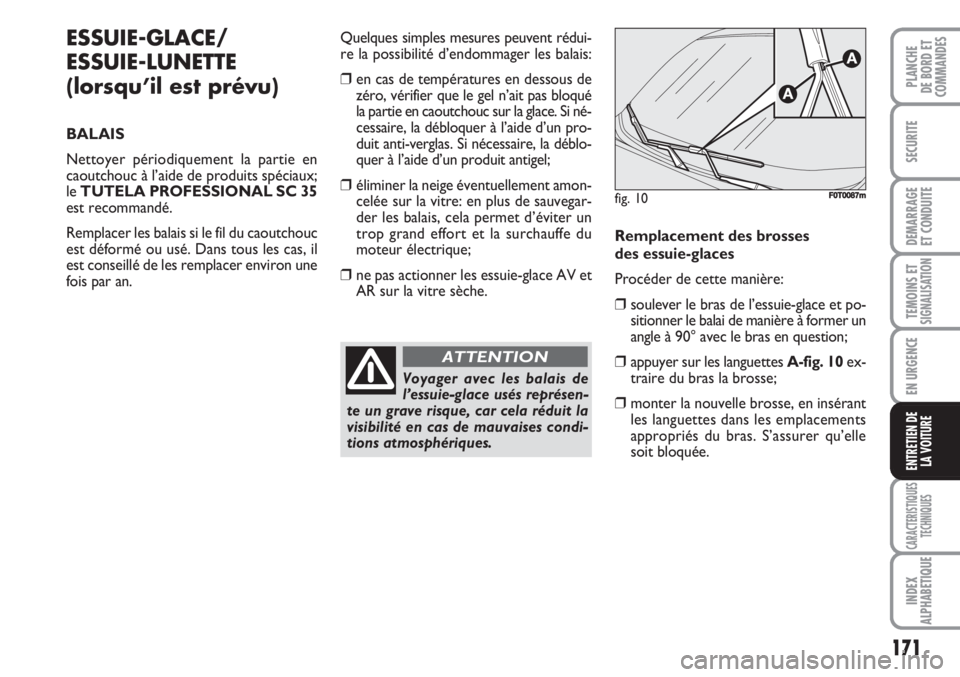 ESSUIE-GLACE/ ESSUIE-LUNETTE (lorsqu'il est prévu)

BALAIS

Nettoyer périodiquement la partie en caoutchouc à l'aide de produits spéciaux; le TUTELA PROFESSIONAL SC 35 est recommandé.

Remplacer les balais si le fil du caoutchouc est déformé ou usé. Dans tous les cas, il est conseillé de les remplacer environ une fois par an.

Quelques simples mesures peuvent réduire la possibilité d'endommager les balais:

❒ en cas de températures en dessous de zéro, vérifier que le gel n'ait pas bloqué la partie en caoutchouc sur la glace. Si nécessaire, la débloquer à l'aide d'un produit anti-verglas. Si nécessaire, la débloquer à l'aide d'un produit antigel;

❒ éliminer la neige éventuellement amoncelée sur la vitre: en plus de sauvegarder les balais, cela permet d'éviter un trop grand effort et la surchauffe du moteur électrique;

❒ ne pas actionner les essuie-glace AV et AR sur la vitre sèche.

ATTENTION

Voyager avec les balais de l'essuie-glace usés représente un grave risque, car cela réduit la visibilité en cas de mauvaises conditions atmosphériques.

A

A

fig. 10

F0T0087m

Remplacement des brosses des essuie-glaces

Procéder de cette manière:

❒ soulever le bras de l'essuie-glace et positionner le balai de manière à former un angle à 90° avec le bras en question;

❒ appuyer sur les languettes A-fig. 10 extraire du bras la brosse;

❒ monter la nouvelle brosse, en insérant les languettes dans les emplacements appropriés du bras. S'assurer qu'elle soit bloquée.

PLANCHE DE BORD ET COMMANDES

SECURITE

DEMARRAGE ET CONDUITE

TEMOINS ET SIGNALISATION

EN URGENCE

ENTRETIEN DE LA VOITURE

CARACTERISTIQUES TECHNIQUES

INDEX ALPHABETIQUE

171

carmanualsonline.info